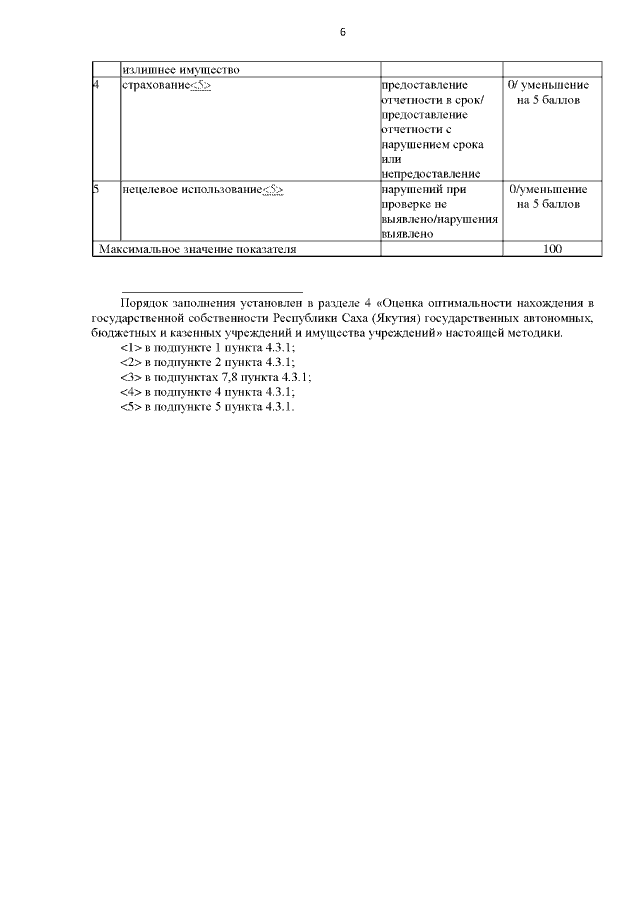 6

| | излишнее имущество | | |
|---|---|---|---|
| 4 | страхование<5> | предоставление отчетности в срок/ предоставление отчетности с нарушением срока или непредоставление | 0/ уменьшение на 5 баллов |
| 5 | нецелевое использование<5> | нарушений при проверке не выявлено/нарушения выявлено | 0/уменьшение на 5 баллов |
| Максимальное значение показателя | | | 100 |

Порядок заполнения установлен в разделе 4 «Оценка оптимальности нахождения в государственной собственности Республики Саха (Якутия) государственных автономных, бюджетных и казенных учреждений и имущества учреждений» настоящей методики.
<1> в подпункте 1 пункта 4.3.1;
<2> в подпункте 2 пункта 4.3.1;
<3> в подпунктах 7,8 пункта 4.3.1;
<4> в подпункте 4 пункта 4.3.1;
<5> в подпункте 5 пункта 4.3.1.